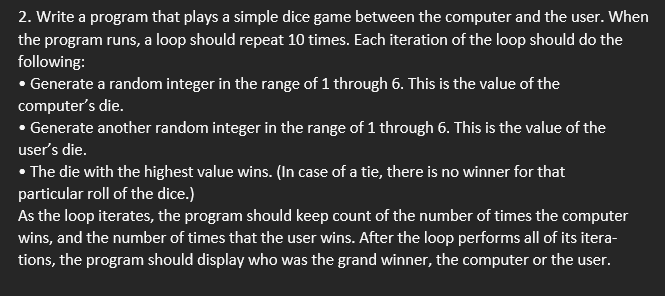 2. Write a program that plays a simple dice game between the computer and the user. When the program runs, a loop should repeat 10 times. Each iteration of the loop should do the following:

• Generate a random integer in the range of 1 through 6. This is the value of the computer's die.

• Generate another random integer in the range of 1 through 6. This is the value of the user's die.

• The die with the highest value wins. (In case of a tie, there is no winner for that particular roll of the dice.)

As the loop iterates, the program should keep count of the number of times the computer wins, and the number of times that the user wins. After the loop performs all of its iterations, the program should display who was the grand winner, the computer or the user.